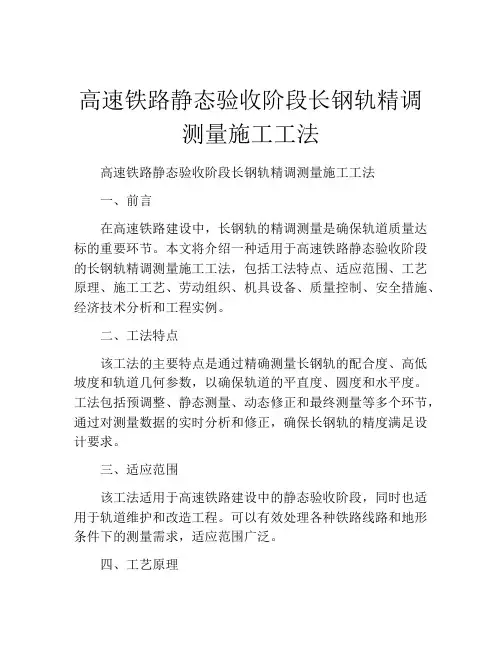 高速铁路静态验收阶段长钢轨精调测量施工工法

高速铁路静态验收阶段长钢轨精调测量施工工法

一、前言

在高速铁路建设中，长钢轨的精调测量是确保轨道质量达标的重要环节。本文将介绍一种适用于高速铁路静态验收阶段的长钢轨精调测量施工工法，包括工法特点、适应范围、工艺原理、施工工艺、劳动组织、机具设备、质量控制、安全措施、经济技术分析和工程实例。

二、工法特点

该工法的主要特点是通过精确测量长钢轨的配合度、高低坡度和轨道几何参数，以确保轨道的平直度、圆度和水平度。工法包括预调整、静态测量、动态修正和最终测量等多个环节，通过对测量数据的实时分析和修正，确保长钢轨的精度满足设计要求。

三、适应范围

该工法适用于高速铁路建设中的静态验收阶段，同时也适用于轨道维护和改造工程。可以有效处理各种铁路线路和地形条件下的测量需求，适应范围广泛。

四、工艺原理